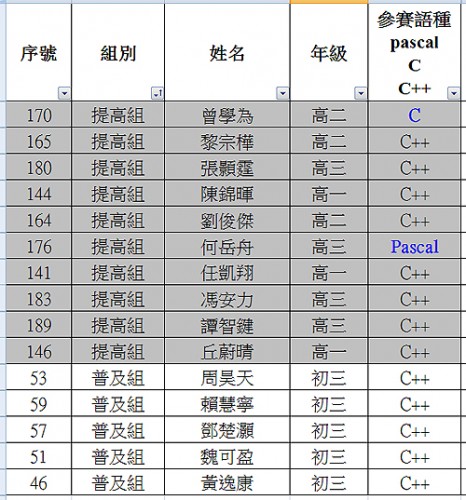 | 序號 | 組別 | 姓名 | 年級 | 參賽語種 pascal C C++ |
|---|---|---|---|---|
| 170 | 提高組 | 曾學為 | 高二 | C |
| 165 | 提高組 | 黎宗樺 | 高二 | C++ |
| 180 | 提高組 | 張顥霆 | 高三 | C++ |
| 144 | 提高組 | 陳錦暉 | 高一 | C++ |
| 164 | 提高組 | 劉俊傑 | 高二 | C++ |
| 176 | 提高組 | 何岳舟 | 高三 | Pascal |
| 141 | 提高組 | 任凱翔 | 高一 | C++ |
| 183 | 提高組 | 馮安力 | 高三 | C++ |
| 189 | 提高組 | 譚智鍵 | 高三 | C++ |
| 146 | 提高組 | 丘蔚晴 | 高一 | C++ |
| 53 | 普及組 | 周昊天 | 初三 | C++ |
| 59 | 普及組 | 賴慧寧 | 初三 | C++ |
| 57 | 普及組 | 鄧楚灝 | 初三 | C++ |
| 51 | 普及組 | 魏可盈 | 初三 | C++ |
| 46 | 普及組 | 黃逸康 | 初三 | C++ |